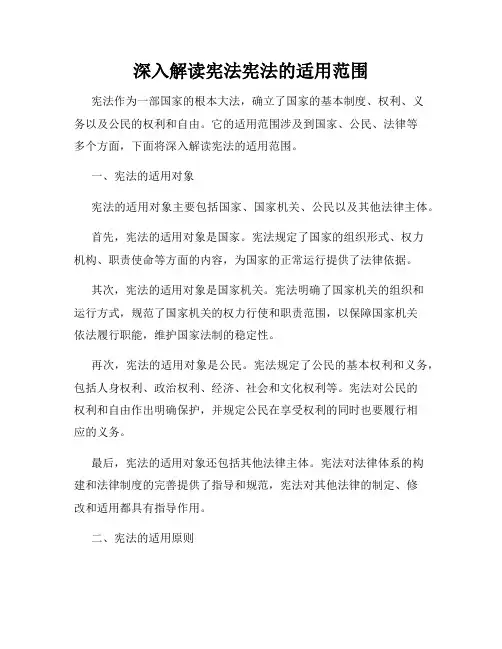 深入解读宪法宪法的适用范围

宪法作为一部国家的根本大法，确立了国家的基本制度、权利、义务以及公民的权利和自由。它的适用范围涉及到国家、公民、法律等多个方面，下面将深入解读宪法的适用范围。

一、宪法的适用对象

宪法的适用对象主要包括国家、国家机关、公民以及其他法律主体。

首先，宪法的适用对象是国家。宪法规定了国家的组织形式、权力机构、职责使命等方面的内容，为国家的正常运行提供了法律依据。

其次，宪法的适用对象是国家机关。宪法明确了国家机关的组织和运行方式，规范了国家机关的权力行使和职责范围，以保障国家机关依法履行职能，维护国家法制的稳定性。

再次，宪法的适用对象是公民。宪法规定了公民的基本权利和义务，包括人身权利、政治权利、经济、社会和文化权利等。宪法对公民的权利和自由作出明确保护，并规定公民在享受权利的同时也要履行相应的义务。

最后，宪法的适用对象还包括其他法律主体。宪法对法律体系的构建和法律制度的完善提供了指导和规范，宪法对其他法律的制定、修改和适用都具有指导作用。

二、宪法的适用原则